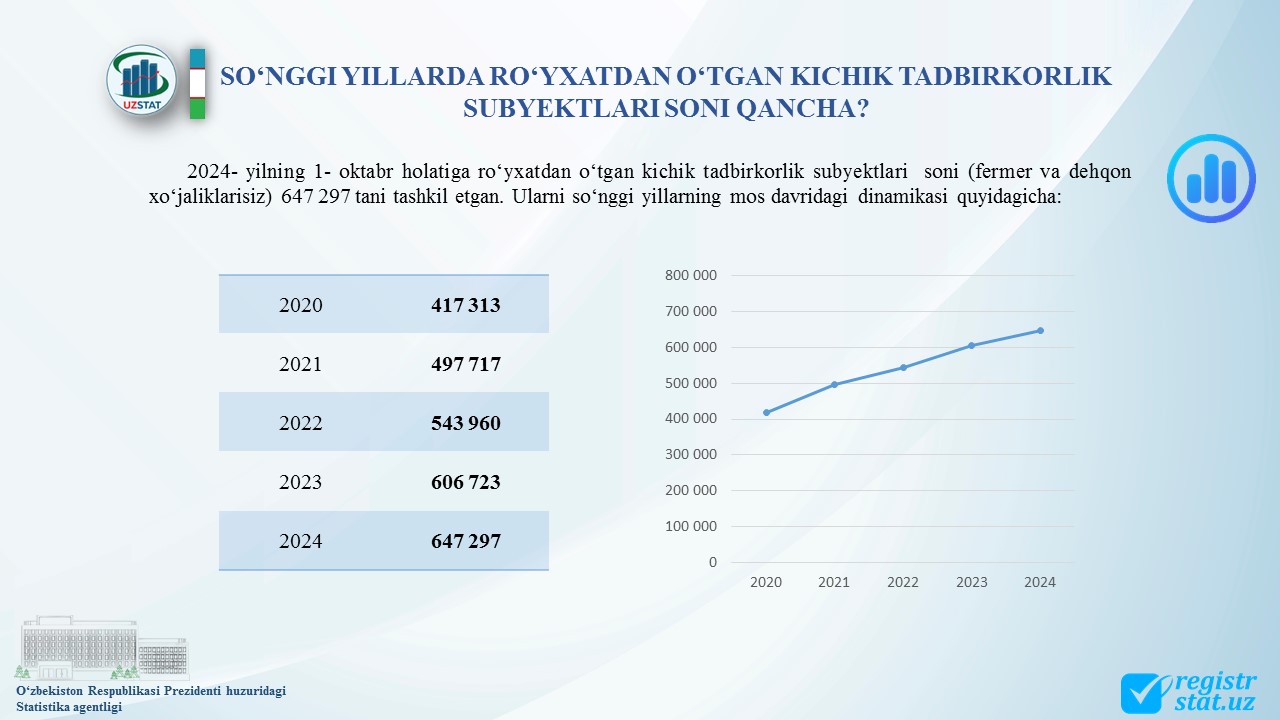 UZSTAT

SO‘NGGI YILLARDA RO‘YXATDAN O‘TGAN KICHIK TADBIRKORLIK SUBYEKTLARI SONI QANCHA?

2024- yilning 1- oktabr holatiga ro‘yxatdan o‘tgan kichik tadbirkorlik subyektlari soni (fermer va dehqon xo‘jaliklarisiz) 647 297 tani tashkil etgan. Ularni so‘nggi yillarning mos davridagi dinamikasi quyidagicha:

| 2020 | 417 313 |
|---|---|
| 2021 | 497 717 |
| 2022 | 543 960 |
| 2023 | 606 723 |
| 2024 | 647 297 |

800 000
700 000
600 000
500 000
400 000
300 000
200 000
100 000
0
2020 2021 2022 2023 2024

O‘zbekiston Respublikasi Prezidenti huzuridagi Statistika agentligi

registr stat.uz